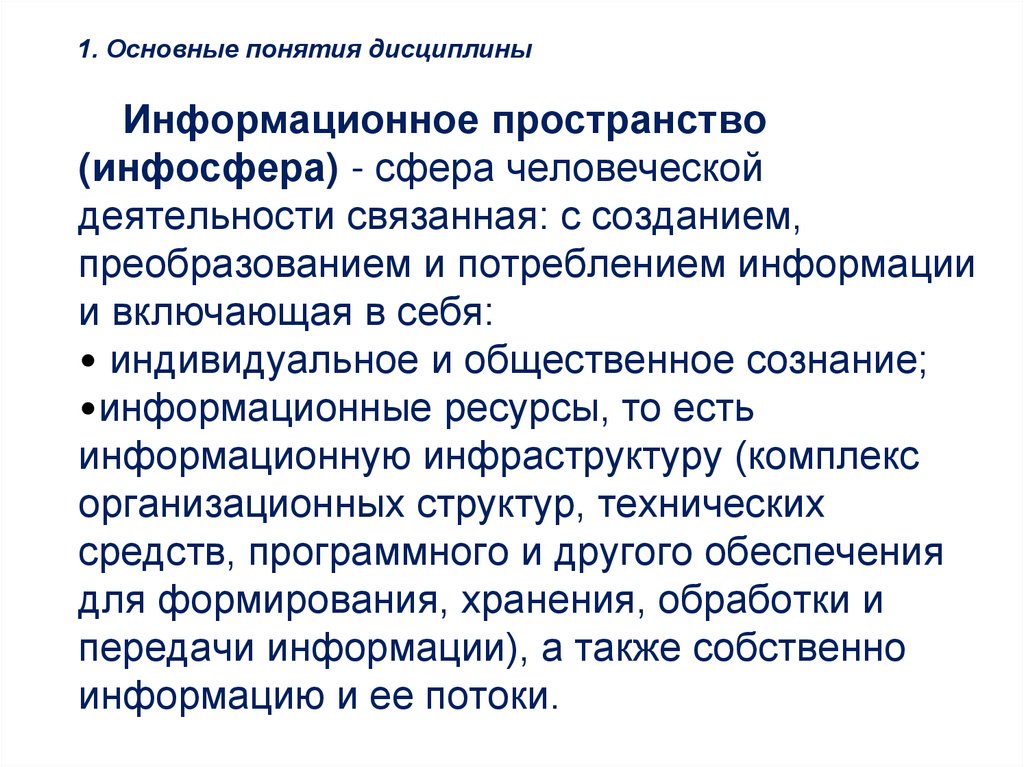 1. Основные понятия дисциплины

Информационное пространство (инфосфера) - сфера человеческой деятельности связанная: с созданием, преобразованием и потреблением информации и включающая в себя:
• индивидуальное и общественное сознание;
•информационные ресурсы, то есть информационную инфраструктуру (комплекс организационных структур, технических средств, программного и другого обеспечения для формирования, хранения, обработки и передачи информации), а также собственно информацию и ее потоки.